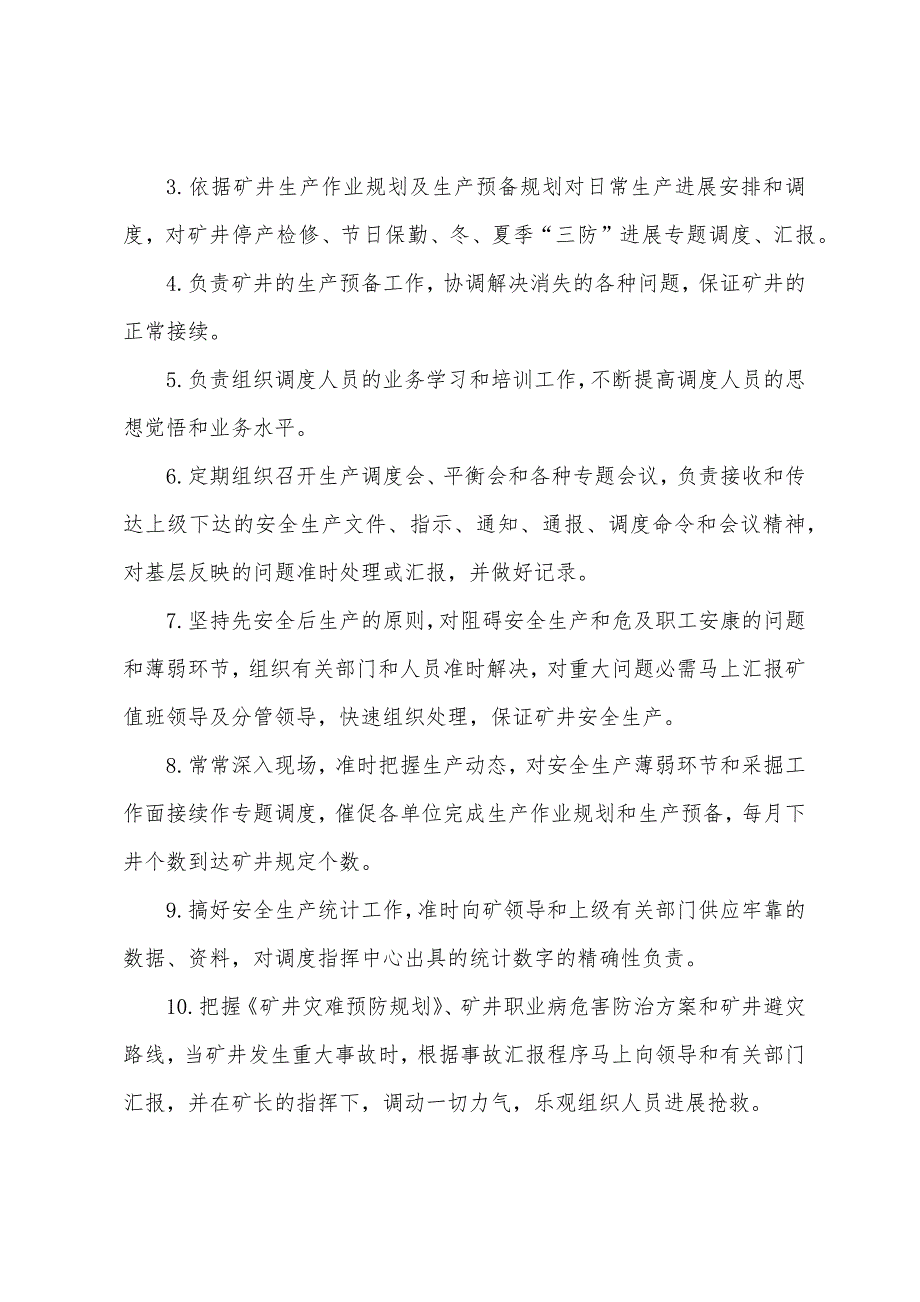 3.依据矿井生产作业规划及生产预备规划对日常生产进展安排和调度，对矿井停产检修、节日保勤、冬、夏季“三防”进展专题调度、汇报。

4.负责矿井的生产预备工作，协调解决消失的各种问题，保证矿井的正常接续。

5.负责组织调度人员的业务学习和培训工作，不断提高调度人员的思想觉悟和业务水平。

6.定期组织召开生产调度会、平衡会和各种专题会议，负责接收和传达上级下达的安全生产文件、指示、通知、通报、调度命令和会议精神，对基层反映的问题准时处理或汇报，并做好记录。

7.坚持先安全后生产的原则，对阻碍安全生产和危及职工安康的问题和薄弱环节，组织有关部门和人员准时解决，对重大问题必需马上汇报矿值班领导及分管领导，快速组织处理，保证矿井安全生产。

8.常常深入现场，准时把握生产动态，对安全生产薄弱环节和采掘工作面接续作专题调度，催促各单位完成生产作业规划和生产预备，每月下井个数到达矿井规定个数。

9.搞好安全生产统计工作，准时向矿领导和上级有关部门供应牢靠的数据、资料，对调度指挥中心出具的统计数字的精确性负责。

10.把握《矿井灾难预防规划》、矿井职业病危害防治方案和矿井避灾路线，当矿井发生重大事故时，根据事故汇报程序马上向领导和有关部门汇报，并在矿长的指挥下，调动一切力气，乐观组织人员进展抢救。